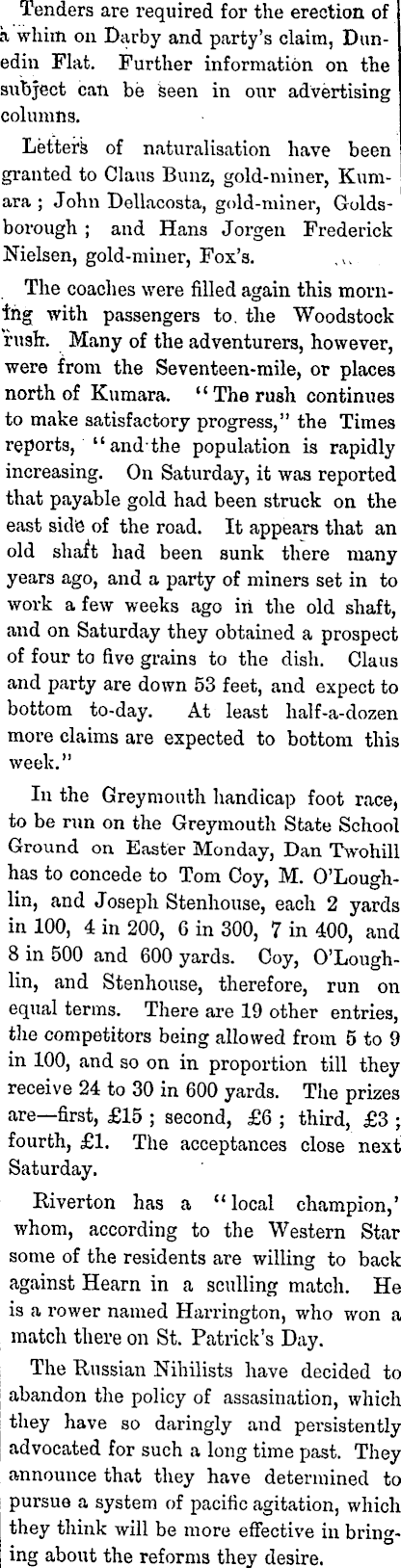 Tenders are required for the erection of a whim on Darby and party's claim, Dunedin Flat. Further information on the subject can be seen in our advertising columns.

Letters of naturalisation have been granted to Claus Bunz, gold-miner, Kumara; John Dellacosta, gold-miner, Goldsborough; and Hans Jorgen Frederick Nielsen, gold-miner, Fox's.

The coaches were filled again this morning with passengers to the Woodstock rush. Many of the adventurers, however, were from the Seventeen-mile, or places north of Kumara. "The rush continues to make satisfactory progress," the Times reports, "and the population is rapidly increasing. On Saturday, it was reported that payable gold had been struck on the east side of the road. It appears that an old shaft had been sunk there many years ago, and a party of miners set in to work a few weeks ago in the old shaft, and on Saturday they obtained a prospect of four to five grains to the dish. Claus and party are down 53 feet, and expect to bottom to-day. At least half-a-dozen more claims are expected to bottom this week."

In the Greymouth handicap foot race, to be run on the Greymouth State School Ground on Easter Monday, Dan Twohill has to concede to Tom Coy, M. O'Loughlin, and Joseph Stenhouse, each 2 yards in 100, 4 in 200, 6 in 300, 7 in 400, and 8 in 500 and 600 yards. Coy, O'Loughlin, and Stenhouse, therefore, run on equal terms. There are 19 other entries, the competitors being allowed from 5 to 9 in 100, and so on in proportion till they receive 24 to 30 in 600 yards. The prizes are—first, £15; second, £6; third, £3; fourth, £1. The acceptances close next Saturday.

Riverton has a "local champion,' whom, according to the Western Star some of the residents are willing to back against Hearn in a sculling match. He is a rower named Harrington, who won a match there on St. Patrick's Day.

The Russian Nihilists have decided to abandon the policy of assasination, which they have so daringly and persistently advocated for such a long time past. They announce that they have determined to pursue a system of pacific agitation, which they think will be more effective in bringing about the reforms they desire.